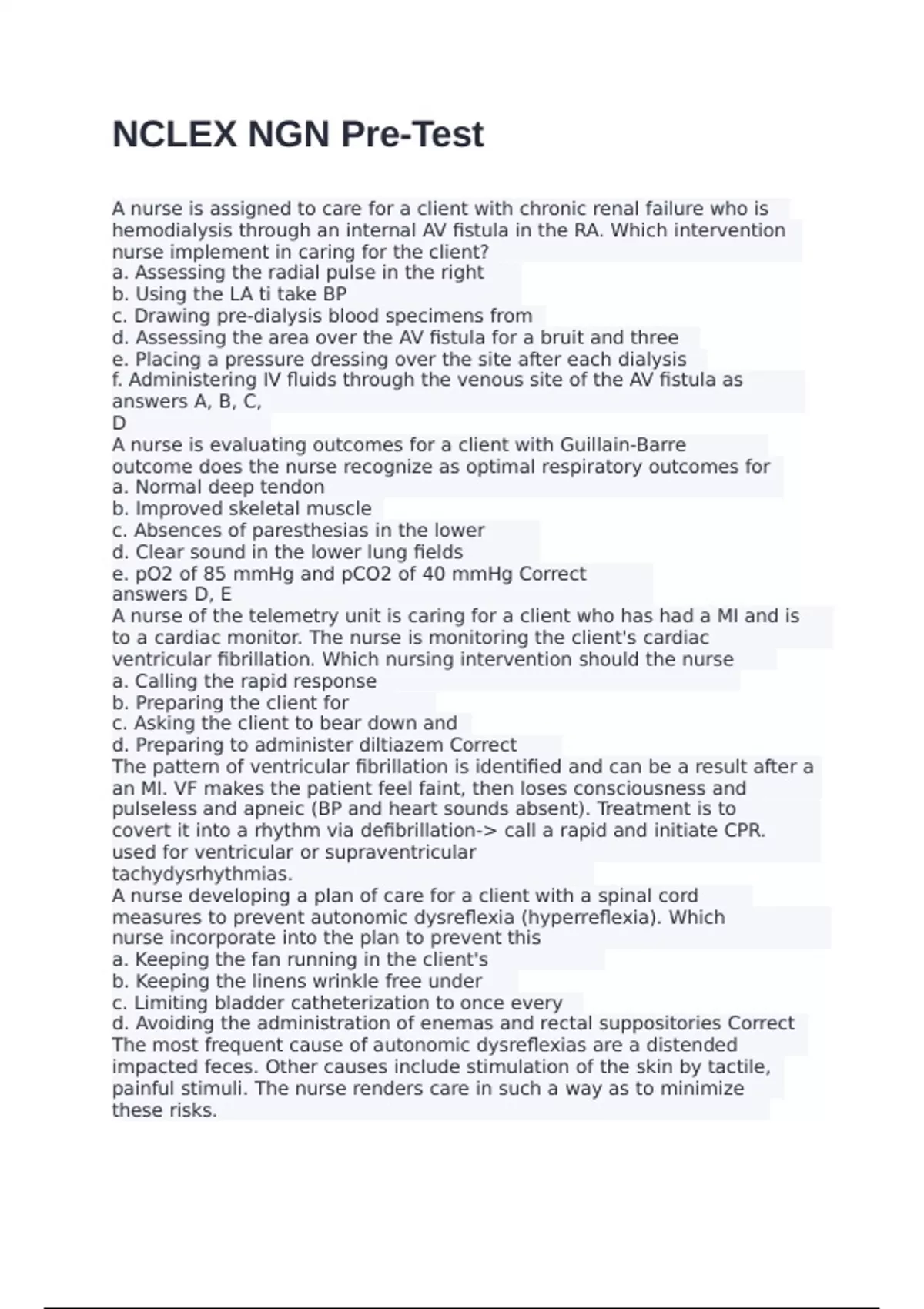 NCLEX NGN Pre-Test

A nurse is assigned to care for a client with chronic renal failure who is hemodialysis through an internal AV fistula in the RA. Which intervention nurse implement in caring for the client?
a. Assessing the radial pulse in the right
b. Using the LA ti take BP
c. Drawing pre-dialysis blood specimens from
d. Assessing the area over the AV fistula for a bruit and three
e. Placing a pressure dressing over the site after each dialysis
f. Administering IV fluids through the venous site of the AV fistula as answers A, B, C,
D
A nurse is evaluating outcomes for a client with Guillain-Barre outcome does the nurse recognize as optimal respiratory outcomes for
a. Normal deep tendon
b. Improved skeletal muscle
c. Absences of paresthesias in the lower
d. Clear sound in the lower lung fields
e. pO2 of 85 mmHg and pCO2 of 40 mmHg Correct
answers D, E
A nurse of the telemetry unit is caring for a client who has had a MI and is to a cardiac monitor. The nurse is monitoring the client's cardiac ventricular fibrillation. Which nursing intervention should the nurse
a. Calling the rapid response
b. Preparing the client for
c. Asking the client to bear down and
d. Preparing to administer diltiazem Correct
The pattern of ventricular fibrillation is identified and can be a result after a an MI. VF makes the patient feel faint, then loses consciousness and pulseless and apneic (BP and heart sounds absent). Treatment is to covert it into a rhythm via defibrillation-> call a rapid and initiate CPR. used for ventricular or supraventricular
tachydysrhythmias.
A nurse developing a plan of care for a client with a spinal cord measures to prevent autonomic dysreflexia (hyperreflexia). Which nurse incorporate into the plan to prevent this
a. Keeping the fan running in the client's
b. Keeping the linens wrinkle free under
c. Limiting bladder catheterization to once every
d. Avoiding the administration of enemas and rectal suppositories Correct
The most frequent cause of autonomic dysreflexias are a distended impacted feces. Other causes include stimulation of the skin by tactile, painful stimuli. The nurse renders care in such a way as to minimize these risks.